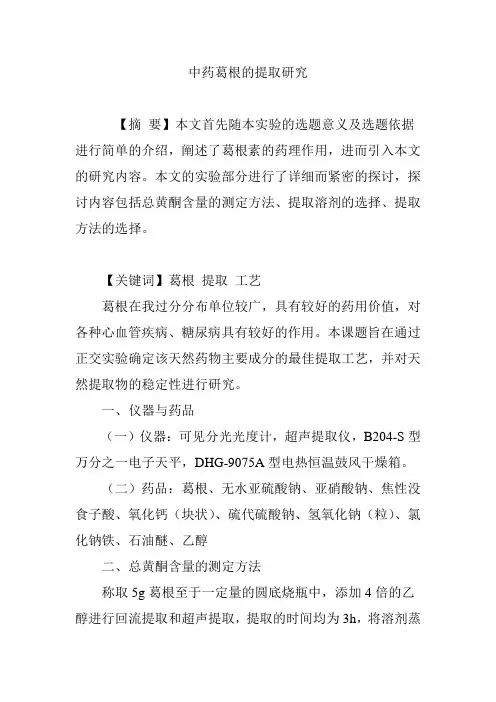 中药葛根的提取研究

【摘 要】本文首先随本实验的选题意义及选题依据进行简单的介绍，阐述了葛根素的药理作用，进而引入本文的研究内容。本文的实验部分进行了详细而紧密的探讨，探讨内容包括总黄酮含量的测定方法、提取溶剂的选择、提取方法的选择。

【关键词】葛根 提取 工艺

葛根在我过分分布单位较广，具有较好的药用价值，对各种心血管疾病、糖尿病具有较好的作用。本课题旨在通过正交实验确定该天然药物主要成分的最佳提取工艺，并对天然提取物的稳定性进行研究。

一、仪器与药品

（一）仪器：可见分光光度计，超声提取仪，B204-S 型万分之一电子天平，DHG-9075A 型电热恒温鼓风干燥箱。

（二）药品：葛根、无水亚硫酸钠、亚硝酸钠、焦性没食子酸、氧化钙（块状）、硫代硫酸钠、氢氧化钠（粒）、氯化钠铁、石油醚、乙醇

二、总黄酮含量的测定方法

称取 5g 葛根至于一定量的圆底烧瓶中，添加 4 倍的乙醇进行回流提取和超声提取，提取的时间均为 3h，将溶剂蒸